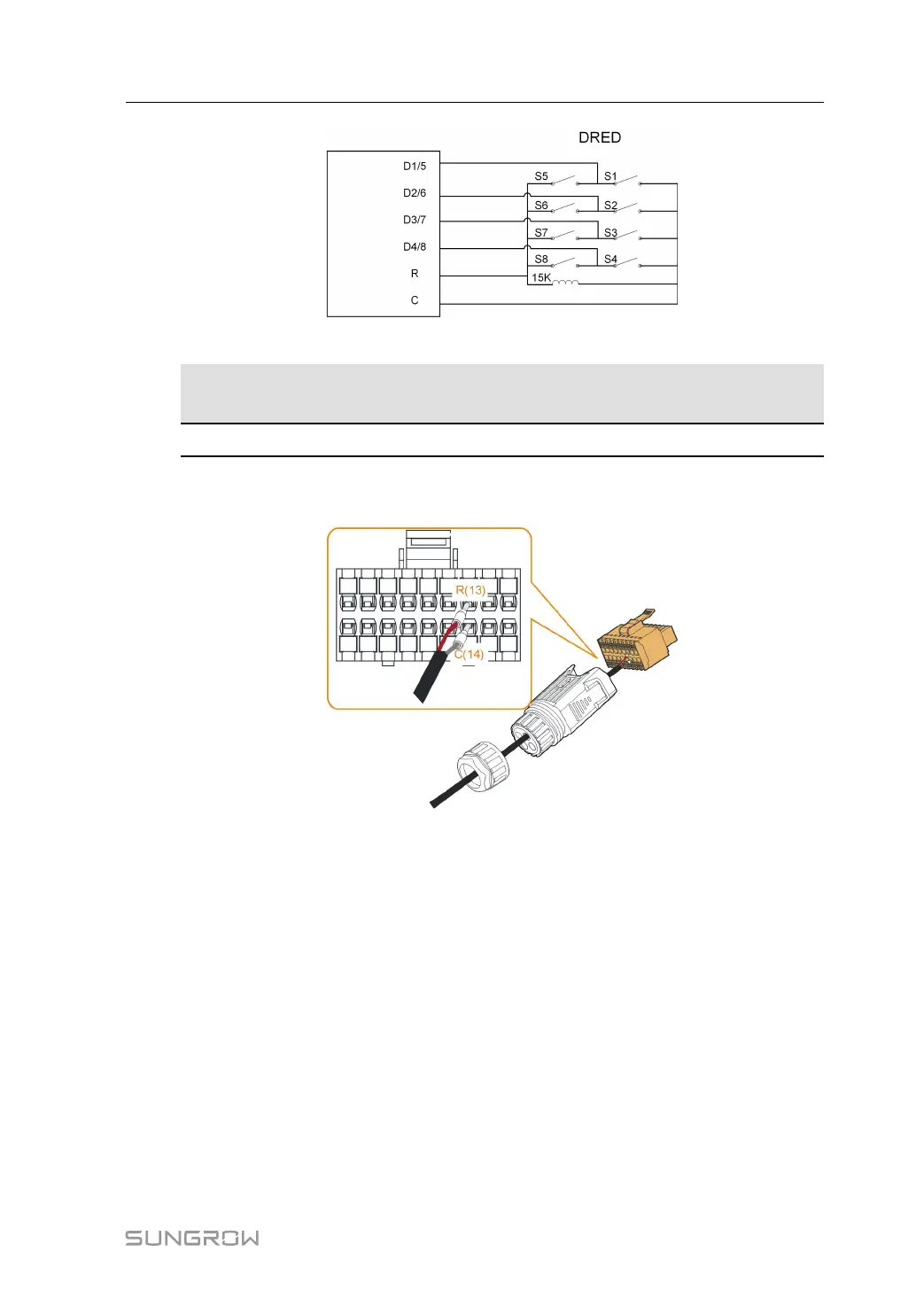 DRED

D1/5
D2/6
D3/7
D4/8
R
C

S5
S1
S6
S2
S7
S3
S8
S4
15K

R(13)
C(14)

SUNGROW